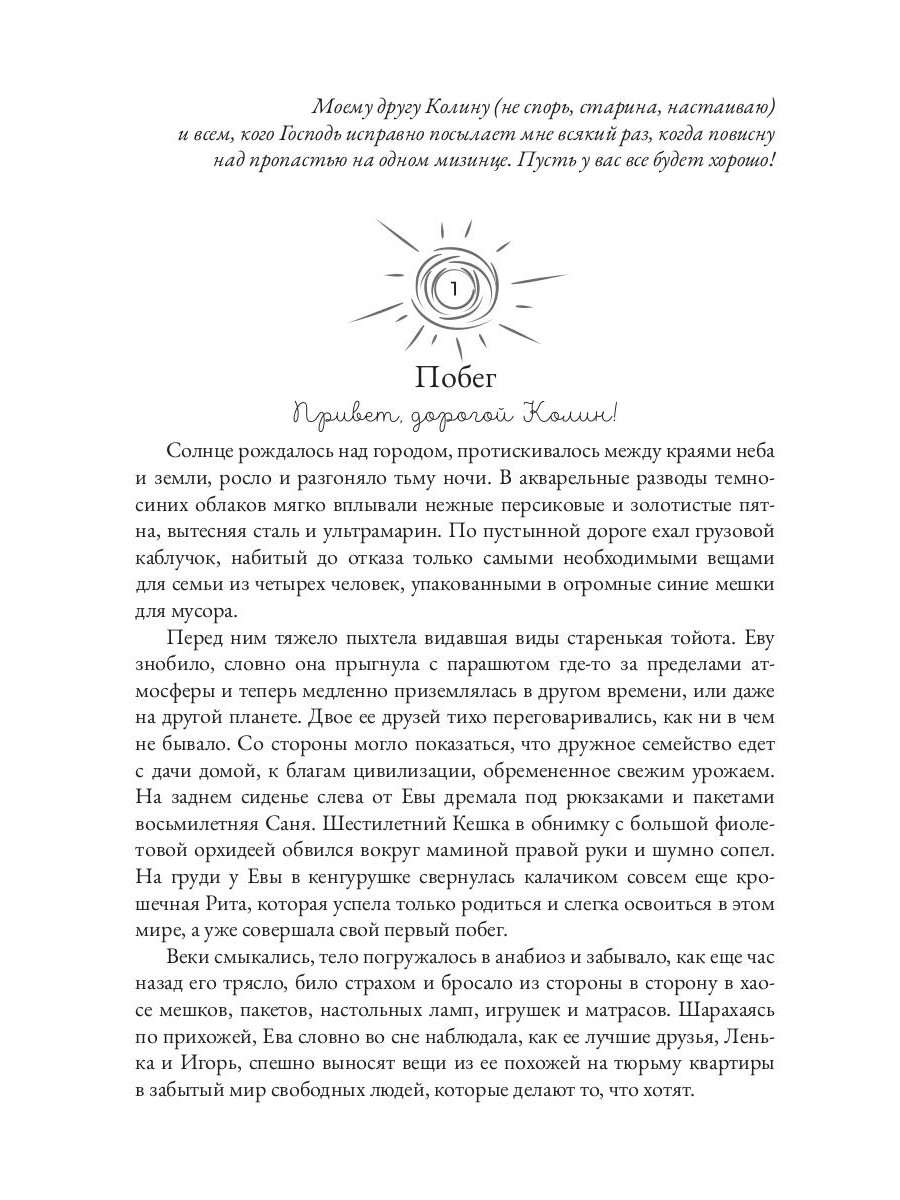 Моему другу Колину (не спорь, старина, настаиваю) и всем, кого Господь исправно посылает мне всякий раз, когда повисну над пропастью на одном мизинце. Пусть у вас все будет хорошо!

1

Побег

Привет, дорогой Колин!

Солнце рождалось над городом, протискивалось между краями неба и земли, росло и разгоняло тьму ночи. В акварельные разводы темно-синих облаков мягко вплывали нежные персиковые и золотистые пятна, вытесняя сталь и ультрамарин. По пустынной дороге ехал грузовой каблучок, набитый до отказа только самыми необходимыми вещами для семьи из четырех человек, упакованными в огромные синие мешки для мусора.

Перед ним тяжело пыхтела видавшая виды старенькая тойота. Еву знобило, словно она прыгнула с парашютом где-то за пределами атмосферы и теперь медленно приземлялась в другом времени, или даже на другой планете. Двое ее друзей тихо переговаривались, как ни в чем не бывало. Со стороны могло показаться, что дружное семейство едет с дачи домой, к благам цивилизации, обремененное свежим урожаем. На заднем сиденье слева от Евы дремала под рюкзаками и пакетами восьмилетняя Саня. Шестилетний Кешка в обнимку с большой фиолетовой орхидеей обвился вокруг маминой правой руки и шумно сопел. На груди у Евы в кенгурушке свернулась калачиком совсем еще крошечная Рита, которая успела только родиться и слегка освоиться в этом мире, а уже совершала свой первый побег.

Веки смыкались, тело погружалось в анабиоз и забывало, как еще час назад его трясло, било страхом и бросало из стороны в сторону в хаосе мешков, пакетов, настольных ламп, игрушек и матрасов. Шарахаясь по прихожей, Ева словно во сне наблюдала, как ее лучшие друзья, Ленька и Игорь, спешно выносят вещи из ее похожей на тюрьму квартиры в забытый мир свободных людей, которые делают то, что хотят.